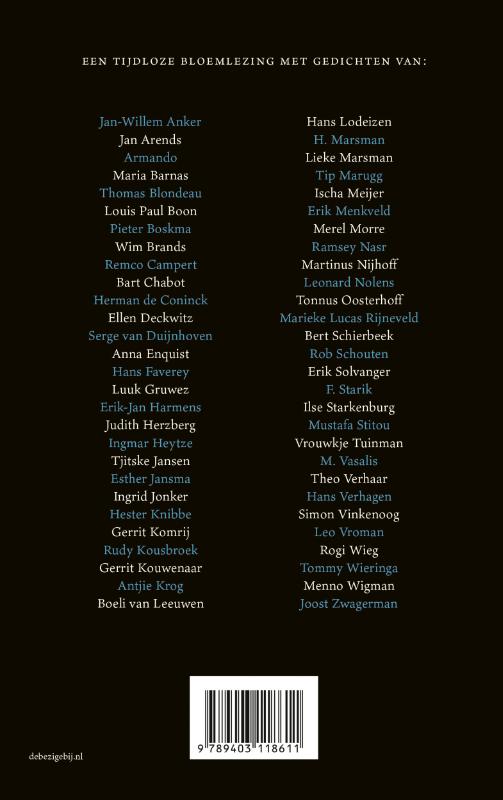 EEN TIJDLOZE BLOEMLEZING MET GEDICHTEN VAN:

Jan-Willem Anker
Jan Arends
Armando
Maria Barnas
Thomas Blondeau
Louis Paul Boon
Pieter Boskma
Wim Brands
Remco Campert
Bart Chabot
Herman de Coninck
Ellen Deckwitz
Serge van Duijnhoven
Anna Enquist
Hans Faverey
Luuk Gruwez
Erik-Jan Harmens
Judith Herzberg
Ingmar Heytze
Tjitske Jansen
Esther Jansma
Ingrid Jonker
Hester Knibbe
Gerrit Komrij
Rudy Kousbroek
Gerrit Kouwenaar
Antjie Krog
Boeli van Leeuwen

Hans Lodeizen
H. Marsman
Lieke Marsman
Tip Marugg
Ischa Meijer
Erik Menkveld
Merel Morre
Ramsey Nasr
Martinus Nijhoff
Leonard Nolens
Tonnus Oosterhoff
Marieke Lucas Rijneveld
Bert Schierbeek
Rob Schouten
Erik Solvanger
F. Starik
Ilse Starkenburg
Mustafa Stitou
Vrouwkje Tuinman
M. Vasalis
Theo Verhaar
Hans Verhagen
Simon Vinkenoog
Leo Vroman
Rogi Wieg
Tommy Wieringa
Menno Wigman
Joost Zwagerman

debezigebij.nl

9 789403 118611